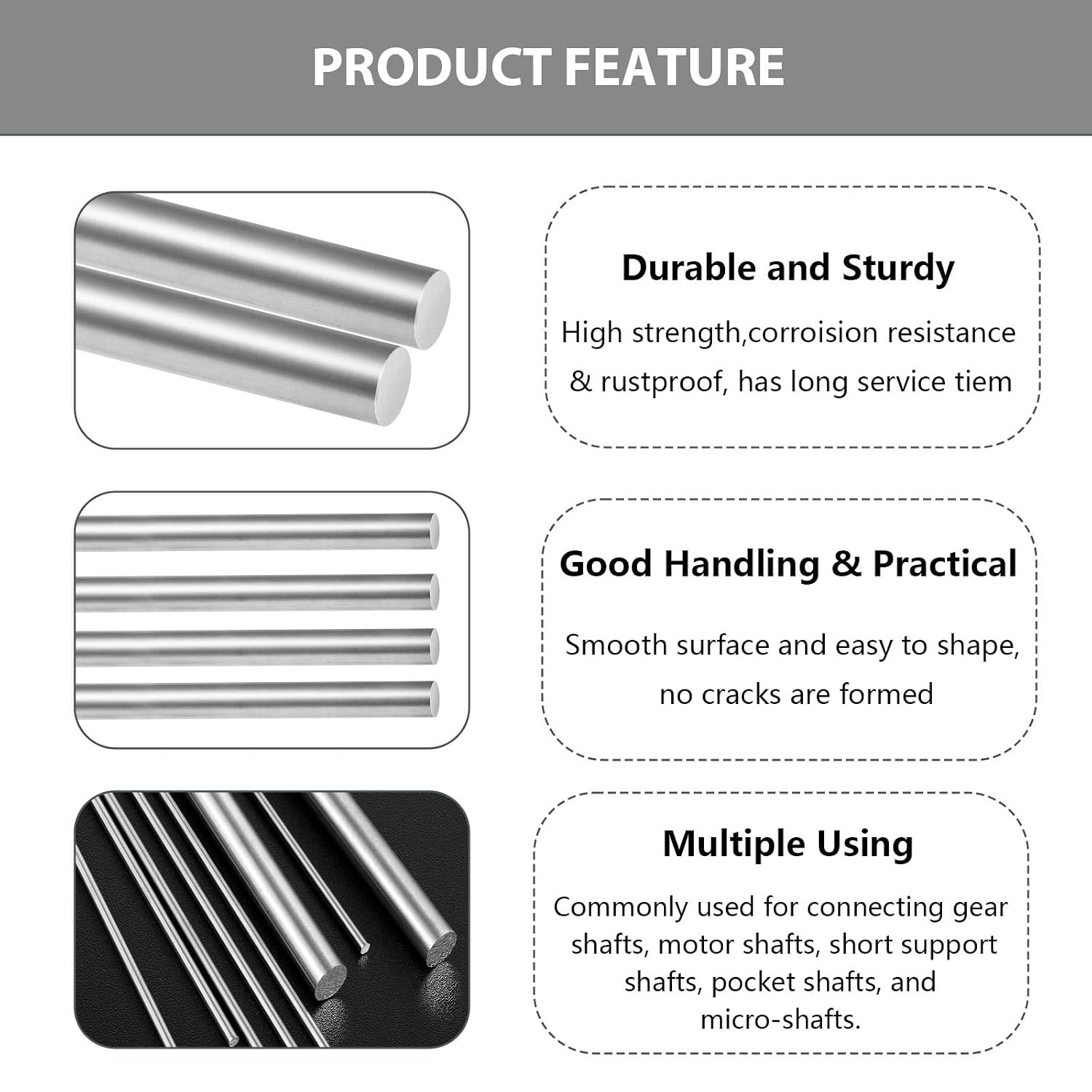 PRODUCT FEATURE

Durable and Sturdy

High strength,corroision resistance & rustproof, has long service tiem

Good Handling & Practical

Smooth surface and easy to shape, no cracks are formed

Multiple Using

Commonly used for connecting gear shafts, motor shafts, short support shafts, pocket shafts, and micro-shafts.